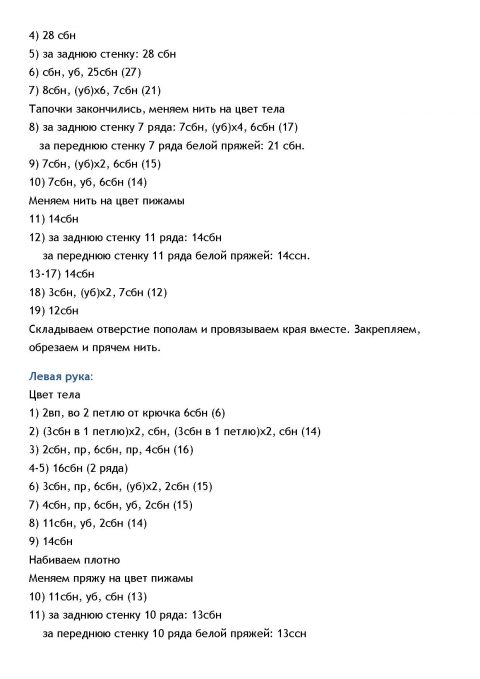 4) 28 сбн
5) за заднюю стенку: 28 сбн
6) сбн, уб, 25сбн (27)
7) 8сбн, (уб)х6, 7сбн (21)
Тапочки закончились, меняем нить на цвет тела
8) за заднюю стенку 7 ряда: 7сбн, (уб)х4, 6сбн (17)
за переднюю стенку 7 ряда белой пряжей: 21 сбн.
9) 7сбн, (уб)х2, 6сбн (15)
10) 7сбн, уб, 6сбн (14)
Меняем нить на цвет пижамы
11) 14сбн
12) за заднюю стенку 11 ряда: 14сбн
за переднюю стенку 11 ряда белой пряжей: 14ссн.
13-17) 14сбн
18) 3сбн, (уб)х2, 7сбн (12)
19) 12сбн
Складываем отверстие пополам и провязываем края вместе. Закрепляем, обрезаем и прячем нить.

Левая рука:
Цвет тела
1) 2вп, во 2 петлю от крючка 6сбн (6)
2) (3сбн в 1 петлю)х2, сбн, (3сбн в 1 петлю)х2, сбн (14)
3) 2сбн, пр, 6сбн, пр, 4сбн (16)
4-5) 16сбн (2 ряда)
6) 3сбн, пр, 6сбн, (уб)х2, 2сбн (15)
7) 4сбн, пр, 6сбн, уб, 2сбн (15)
8) 11сбн, уб, 2сбн (14)
9) 14сбн
Набиваем плотно
Меняем пряжу на цвет пижамы
10) 11сбн, уб, сбн (13)
11) за заднюю стенку 10 ряда: 13сбн
за переднюю стенку 10 ряда белой пряжей: 13ссн